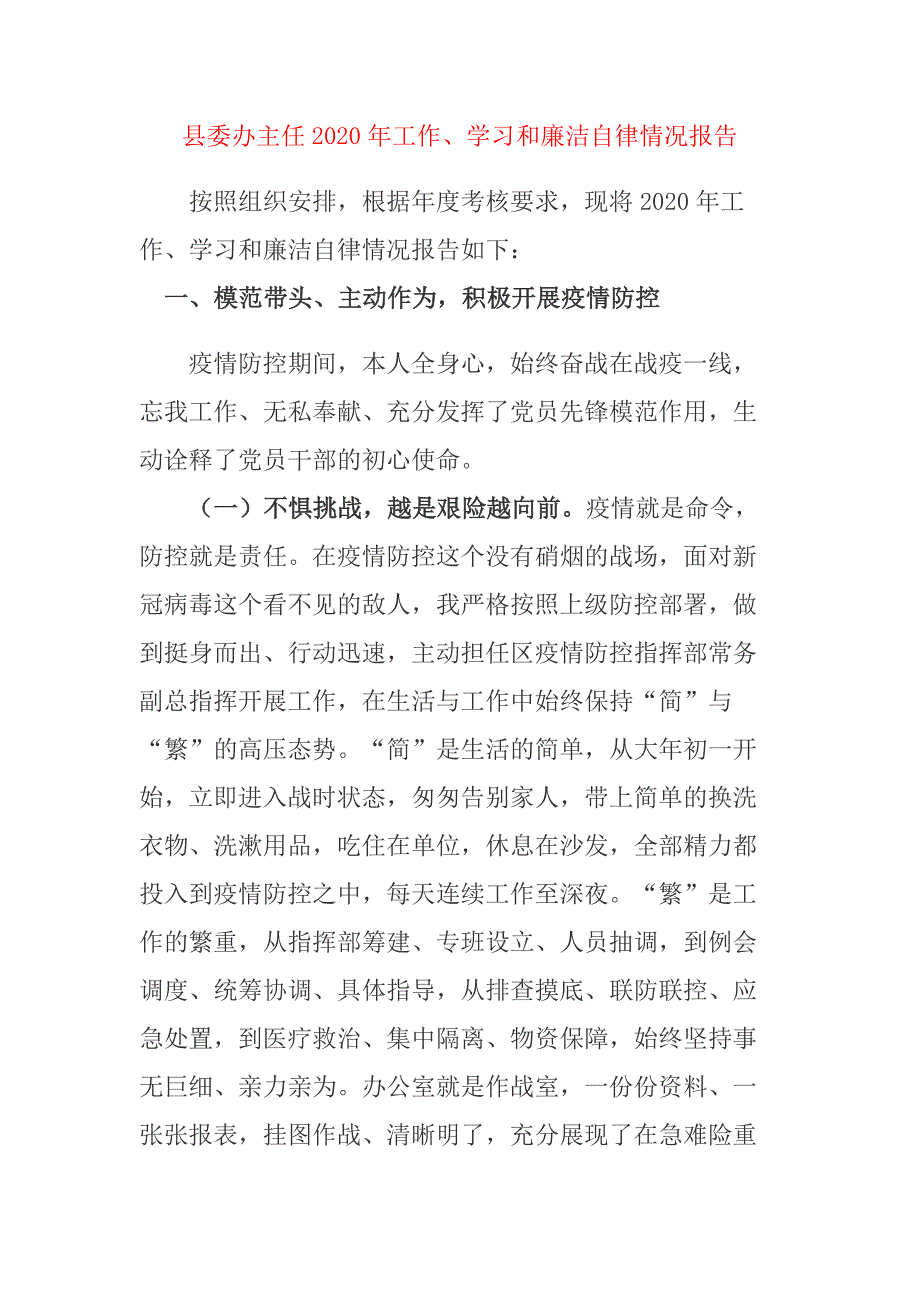 县委办主任 2020 年工作、学习和廉洁自律情况报告

按照组织安排，根据年度考核要求，现将 2020 年工作、学习和廉洁自律情况报告如下：

一、模范带头、主动作为，积极开展疫情防控

疫情防控期间，本人全身心，始终奋战在战疫一线，忘我工作、无私奉献、充分发挥了党员先锋模范作用，生动诠释了党员干部的初心使命。

（一）不惧挑战，越是艰险越向前。疫情就是命令，防控就是责任。在疫情防控这个没有硝烟的战场，面对新冠病毒这个看不见的敌人，我严格按照上级防控部署，做到挺身而出、行动迅速，主动担任区疫情防控指挥部常务副总指挥开展工作，在生活与工作中始终保持“简”与“繁”的高压态势。“简”是生活的简单，从大年初一开始，立即进入战时状态，匆匆告别家人，带上简单的换洗衣物、洗漱用品，吃住在单位，休息在沙发，全部精力都投入到疫情防控之中，每天连续工作至深夜。“繁”是工作的繁重，从指挥部筹建、专班设立、人员抽调，到例会调度、统筹协调、具体指导，从排查摸底、联防联控、应急处置，到医疗救治、集中隔离、物资保障，始终坚持事无巨细、亲力亲为。办公室就是作战室，一份份资料、一张张报表，挂图作战、清晰明了，充分展现了在急难险重